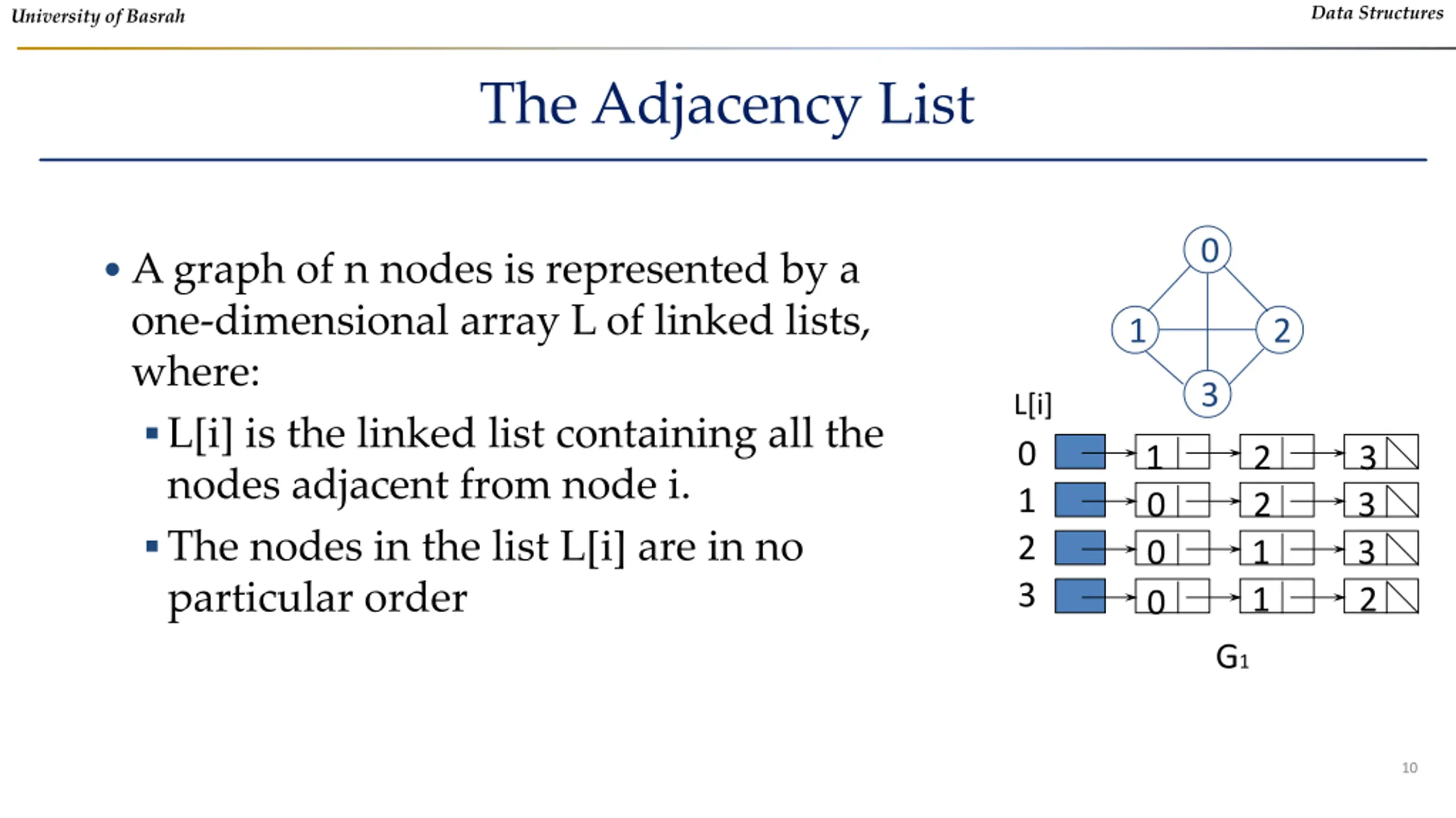 University of Basrah

Data Structures

The Adjacency List

• A graph of n nodes is represented by a one-dimensional array L of linked lists, where:
▪ L[i] is the linked list containing all the nodes adjacent from node i.
▪ The nodes in the list L[i] are in no particular order

0
1 2
3

L[i]
0 1 2 3
1 0 2 3
2 0 1 3
3 0 1 2

$G_1$

10